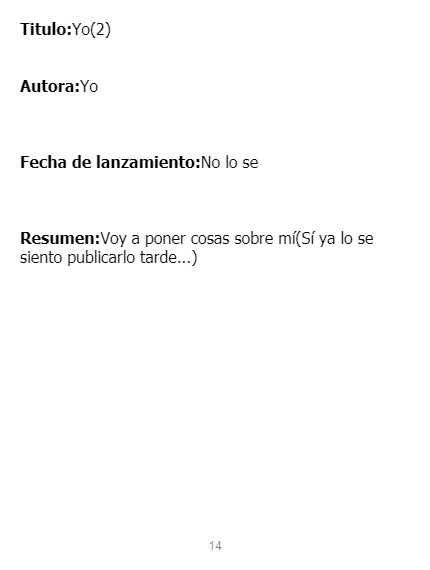 Titulo:Yo(2)

Autora:Yo

Fecha de lanzamiento:No lo se

Resumen:Voy a poner cosas sobre mí(Sí ya lo se siento publicarlo tarde...)

14